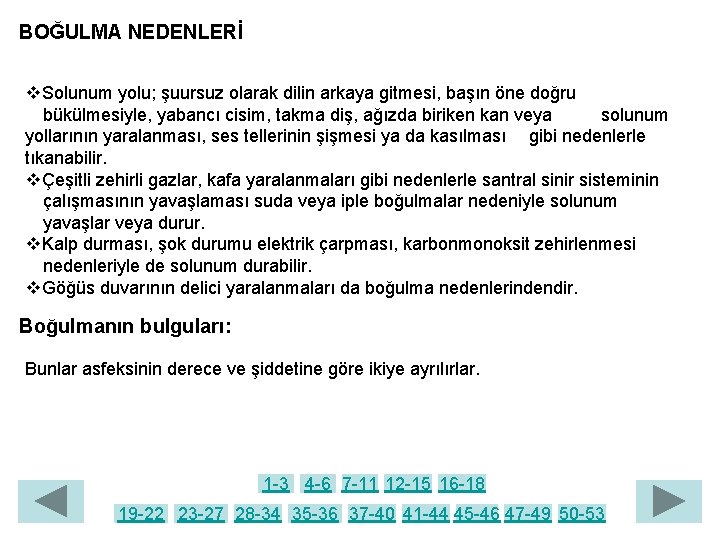 BOĞULMA NEDENLERİ

❖Solunum yolu; şuursuz olarak dilin arkaya gitmesi, başın öne doğru bükülmesiyle, yabancı cisim, takma diş, ağızda biriken kan veya solunum yollarının yaralanması, ses tellerinin şişmesi ya da kasılması gibi nedenlerle tıkanabilir.
❖Çeşitli zehirli gazlar, kafa yaralanmaları gibi nedenlerle santral sinir sisteminin çalışmasının yavaşlaması suda veya iple boğulmalar nedeniyle solunum yavaşlar veya durur.
❖Kalp durması, şok durumu elektrik çarpması, karbonmonoksit zehirlenmesi nedenleriyle de solunum durabilir.
❖Göğüs duvarının delici yaralanmaları da boğulma nedenlerindendir.

Boğulmanın bulguları:

Bunlar asfeksinin derece ve şiddetine göre ikiye ayrılırlar.

1-3 4-6 7-11 12-15 16-18
19-22 23-27 28-34 35-36 37-40 41-44 45-46 47-49 50-53